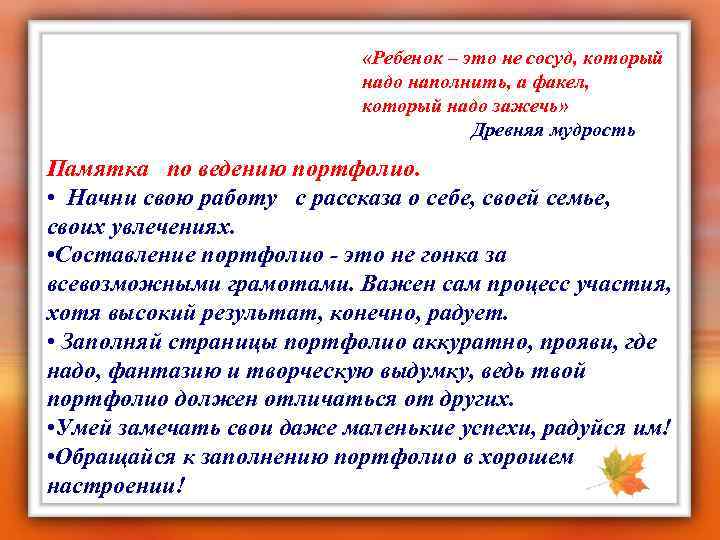 «Ребенок – это не сосуд, который надо наполнить, а факел, который надо зажечь»
Древняя мудрость

Памятка по ведению портфолио.
• Начни свою работу с рассказа о себе, своей семье, своих увлечениях.
•Составление портфолио - это не гонка за всевозможными грамотами. Важен сам процесс участия, хотя высокий результат, конечно, радует.
• Заполняй страницы портфолио аккуратно, прояви, где надо, фантазию и творческую выдумку, ведь твой портфолио должен отличаться от других.
•Умей замечать свои даже маленькие успехи, радуйся им!
•Обращайся к заполнению портфолио в хорошем настроении!